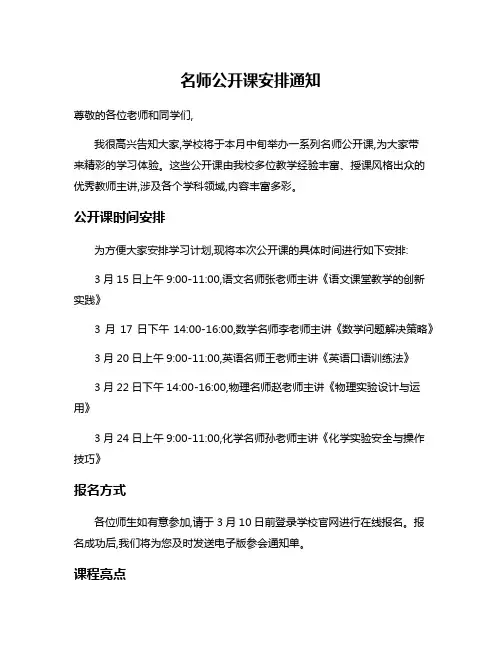 名师公开课安排通知

尊敬的各位老师和同学们,

我很高兴告知大家,学校将于本月中旬举办一系列名师公开课,为大家带来精彩的学习体验。这些公开课由我校多位教学经验丰富、授课风格出众的优秀教师主讲,涉及各个学科领域,内容丰富多彩。

公开课时间安排

为方便大家安排学习计划,现将本次公开课的具体时间进行如下安排:

3 月 15 日上午 9:00-11:00,语文名师张老师主讲《语文课堂教学的创新实践》

3 月 17 日下午 14:00-16:00,数学名师李老师主讲《数学问题解决策略》

3 月 20 日上午 9:00-11:00,英语名师王老师主讲《英语口语训练法》

3 月 22 日下午 14:00-16:00,物理名师赵老师主讲《物理实验设计与运用》

3 月 24 日上午 9:00-11:00,化学名师孙老师主讲《化学实验安全与操作技巧》

报名方式

各位师生如有意参加,请于 3 月 10 日前登录学校官网进行在线报名。报名成功后,我们将为您及时发送电子版参会通知单。

课程亮点